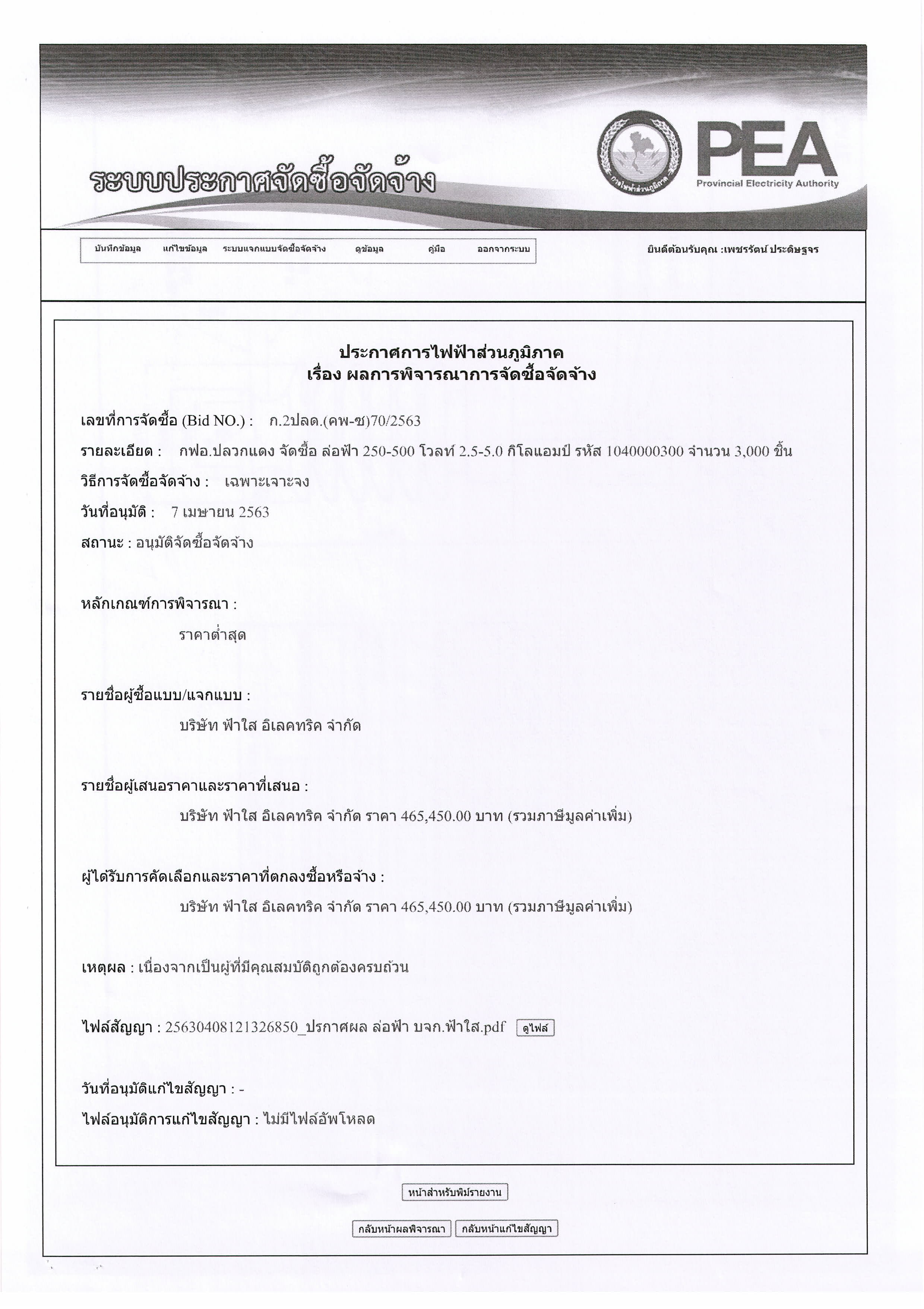 ระบบประกาศจัดซื้อจัดจ้าง

การไฟฟ้าส่วนภูมิภาค

PEA
Provincial Electricity Authority

บันทึกข้อมูล แก้ไขข้อมูล ระบบแจกแบบจัดซื้อจัดจ้าง ดูข้อมูล คู่มือ ออกจากระบบ

ยินดีต้อนรับคุณ :เพชรรัตน์ ประดิษฐจร

ประกาศการไฟฟ้าส่วนภูมิภาค
เรื่อง ผลการพิจารณาการจัดซื้อจัดจ้าง

เลขที่การจัดซื้อ (Bid NO.) : ก.2ปลด.(คพ-ซ)70/2563

รายละเอียด : กฟอ.ปลวกแดง จัดซื้อ ล่อฟ้า 250-500 โวลท์ 2.5-5.0 กิโลแอมป์ รหัส 1040000300 จำนวน 3,000 ชิ้น

วิธีการจัดซื้อจัดจ้าง : เฉพาะเจาะจง

วันที่อนุมัติ : 7 เมษายน 2563

สถานะ : อนุมัติจัดซื้อจัดจ้าง

หลักเกณฑ์การพิจารณา :

ราคาต่ำสุด

รายชื่อผู้ซื้อแบบ/แจกแบบ :

บริษัท ฟ้าใส อิเลคทริค จำกัด

รายชื่อผู้เสนอราคาและราคาที่เสนอ :

บริษัท ฟ้าใส อิเลคทริค จำกัด ราคา 465,450.00 บาท (รวมภาษีมูลค่าเพิ่ม)

ผู้ได้รับการคัดเลือกและราคาที่ตกลงซื้อหรือจ้าง :

บริษัท ฟ้าใส อิเลคทริค จำกัด ราคา 465,450.00 บาท (รวมภาษีมูลค่าเพิ่ม)

เหตุผล : เนื่องจากเป็นผู้ที่มีคุณสมบัติถูกต้องครบถ้วน

ไฟล์สัญญา : 25630408121326850_ปรกาศผล ล่อฟ้า บจก.ฟ้าใส.pdf ดูไฟล์

วันที่อนุมัติแก้ไขสัญญา : -

ไฟล์อนุมัติการแก้ไขสัญญา : ไม่มีไฟล์อัพโหลด

หน้าสำหรับพิมพ์รายงาน

กลับหน้าผลพิจารณา กลับหน้าแก้ไขสัญญา